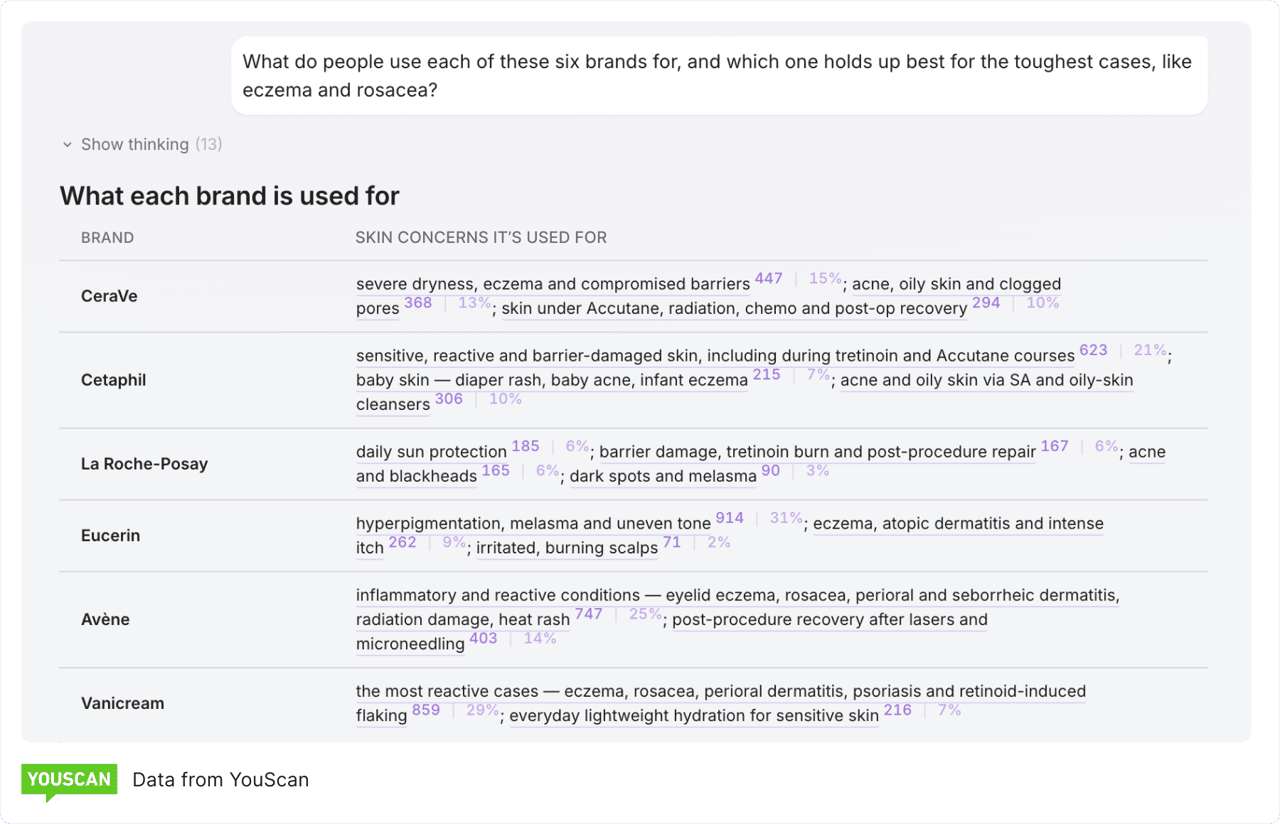 What do people use each of these six brands for, and which one holds up best for the toughest cases, like eczema and rosacea?

Show thinking (13)

What each brand is used for

| BRAND | SKIN CONCERNS IT'S USED FOR |
|---|---|
| CeraVe | severe dryness, eczema and compromised barriers 447 \| 15%; acne, oily skin and clogged pores 368 \| 13%; skin under Accutane, radiation, chemo and post-op recovery 294 \| 10% |
| Cetaphil | sensitive, reactive and barrier-damaged skin, including during tretinoin and Accutane courses 623 \| 21%; baby skin — diaper rash, baby acne, infant eczema 215 \| 7%; acne and oily skin via SA and oily-skin cleansers 306 \| 10% |
| La Roche-Posay | daily sun protection 185 \| 6%; barrier damage, tretinoin burn and post-procedure repair 167 \| 6%; acne and blackheads 165 \| 6%; dark spots and melasma 90 \| 3% |
| Eucerin | hyperpigmentation, melasma and uneven tone 914 \| 31%; eczema, atopic dermatitis and intense itch 262 \| 9%; irritated, burning scalps 71 \| 2% |
| Avène | inflammatory and reactive conditions — eyelid eczema, rosacea, perioral and seborrheic dermatitis, radiation damage, heat rash 747 \| 25%; post-procedure recovery after lasers and microneedling 403 \| 14% |
| Vanicream | the most reactive cases — eczema, rosacea, perioral dermatitis, psoriasis and retinoid-induced flaking 859 \| 29%; everyday lightweight hydration for sensitive skin 216 \| 7% |

YOUSCAN Data from YouScan